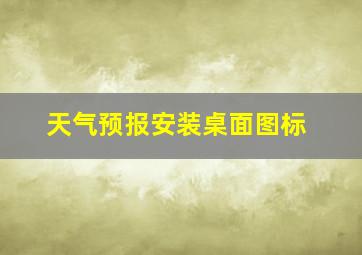 天气预报安装桌面图标